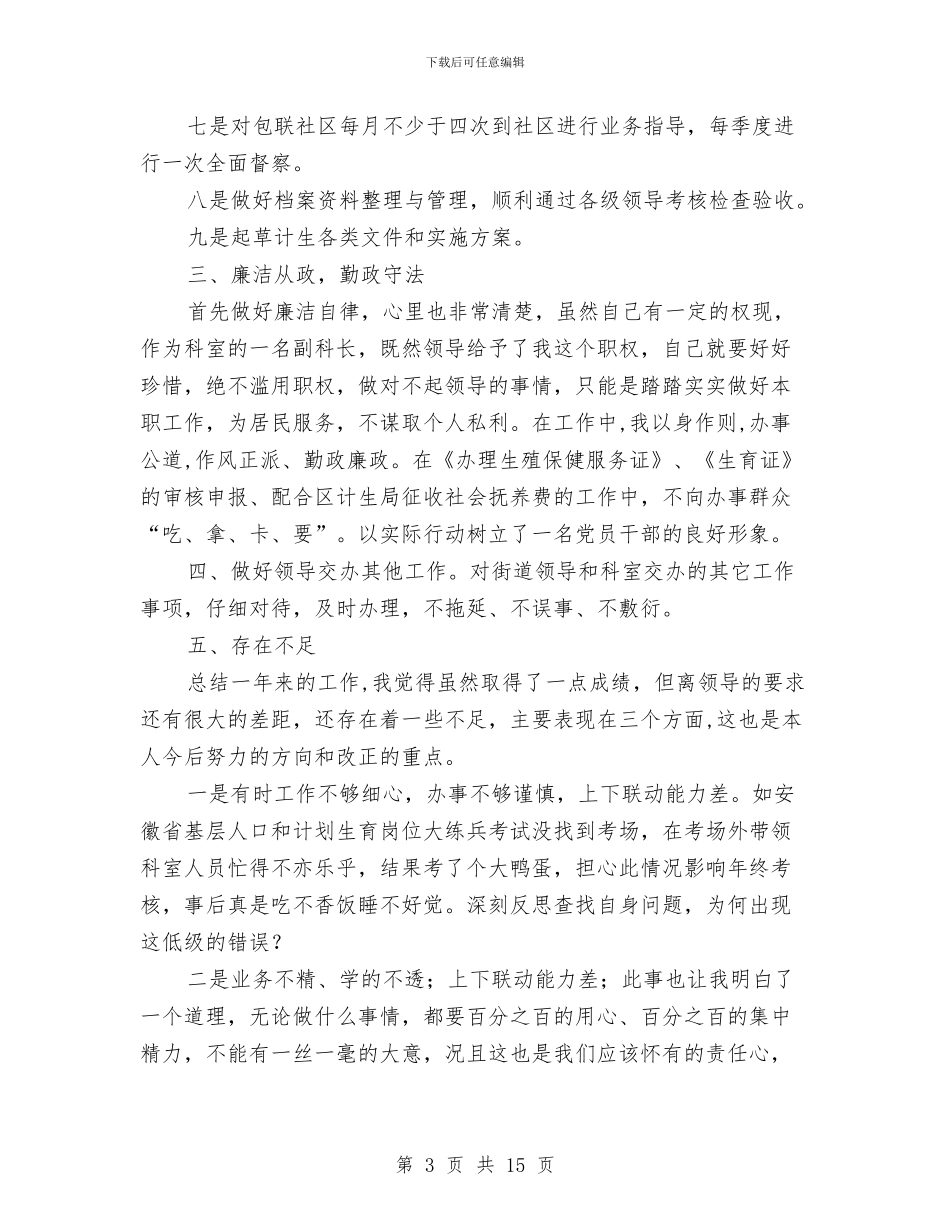 下载后可任意编辑

七是对包联社区每月不少于四次到社区进行业务指导，每季度进行一次全面督察。

八是做好档案资料整理与管理，顺利通过各级领导考核检查验收。

九是起草计生各类文件和实施方案。

三、廉洁从政，勤政守法

首先做好廉洁自律，心里也非常清楚，虽然自己有一定的权现，作为科室的一名副科长，既然领导给予了我这个职权，自己就要好好珍惜，绝不滥用职权，做对不起领导的事情，只能是踏踏实实做好本职工作，为居民服务，不谋取个人私利。在工作中,我以身作则,办事公道,作风正派、勤政廉政。在《办理生殖保健服务证》、《生育证》的审核申报、配合区计生局征收社会抚养费的工作中，不向办事群众“吃、拿、卡、要”。以实际行动树立了一名党员干部的良好形象。

四、做好领导交办其他工作。对街道领导和科室交办的其它工作事项，仔细对待，及时办理，不拖延、不误事、不敷衍。

五、存在不足

总结一年来的工作,我觉得虽然取得了一点成绩，但离领导的要求还有很大的差距，还存在着一些不足，主要表现在三个方面,这也是本人今后努力的方向和改正的重点。

一是有时工作不够细心，办事不够谨慎，上下联动能力差。如安徽省基层人口和计划生育岗位大练兵考试没找到考场，在考场外带领科室人员忙得不亦乐乎，结果考了个大鸭蛋，担心此情况影响年终考核，事后真是吃不香饭睡不好觉。深刻反思查找自身问题，为何出现这低级的错误？

二是业务不精、学的不透；上下联动能力差；此事也让我明白了一个道理，无论做什么事情，都要百分之百的用心、百分之百的集中精力，不能有一丝一毫的大意，况且这也是我们应该怀有的责任心，

第 3 页 共 15 页